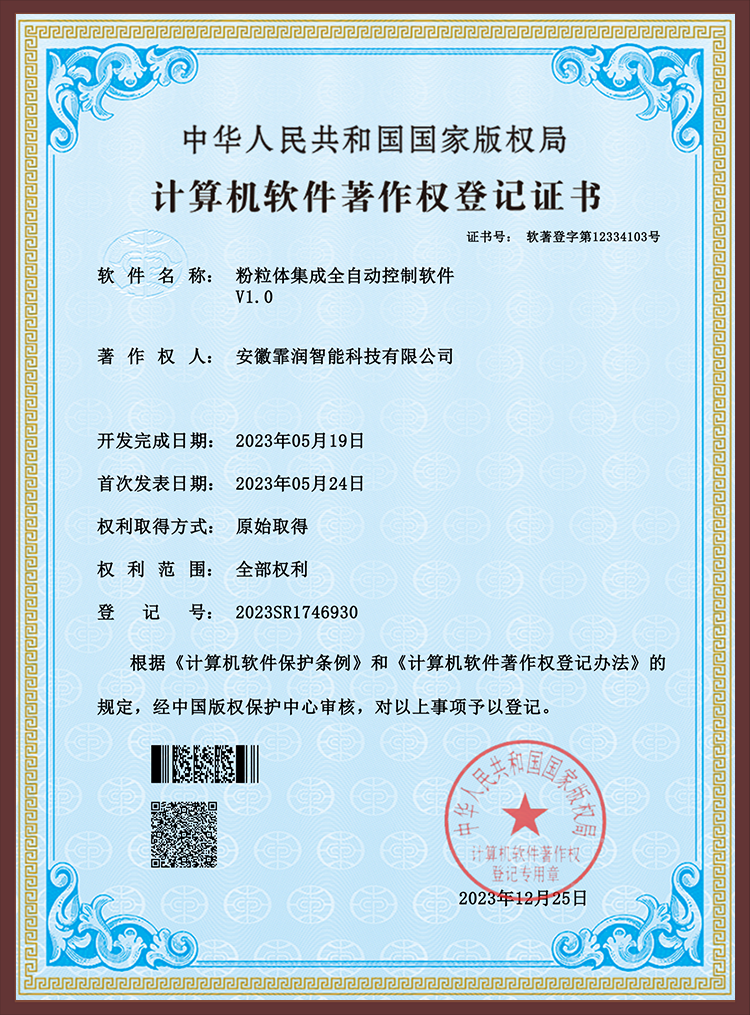 中华人民共和国国家版权局

计算机软件著作权登记证书

证书号： 软著登字第12334103号

软件名称： 粉粒体集成全自动控制软件 V1.0

著作权人： 安徽霏润智能科技有限公司

开发完成日期： 2023年05月19日

首次发表日期： 2023年05月24日

权利取得方式： 原始取得

权利范围： 全部权利

登记号： 2023SR1746930

根据《计算机软件保护条例》和《计算机软件著作权登记办法》的规定，经中国版权保护中心审核，对以上事项予以登记。

中华人民共和国国家版权局
计算机软件著作权
登记专用章

2023年12月25日